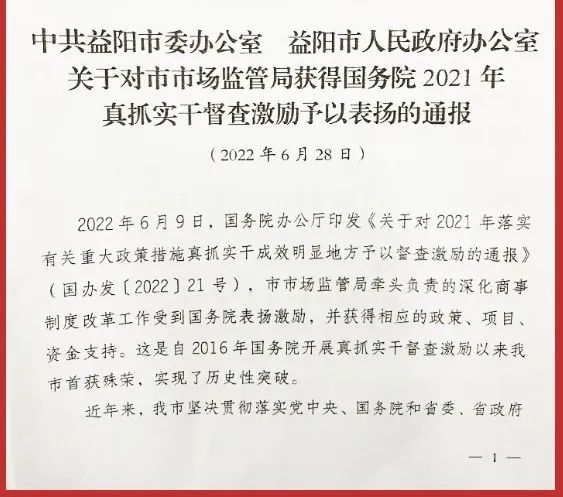 中共益阳市委办公室　益阳市人民政府办公室
关于对市市场监管局获得国务院 2021 年
真抓实干督查激励予以表扬的通报

（2022 年 6 月 28 日）

2022 年 6 月 9 日，国务院办公厅印发《关于对 2021 年落实有关重大政策措施真抓实干成效明显地方予以督查激励的通报》（国办发〔2022〕21 号），市市场监管局牵头负责的深化商事制度改革工作受到国务院表扬激励，并获得相应的政策、项目、资金支持。这是自 2016 年国务院开展真抓实干督查激励以来我市首获殊荣，实现了历史性突破。

近年来，我市坚决贯彻落实党中央、国务院和省委、省政府

— 1 —